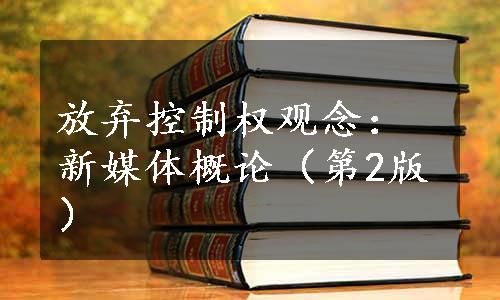 放弃控制权观念：新媒体概论（第2版）